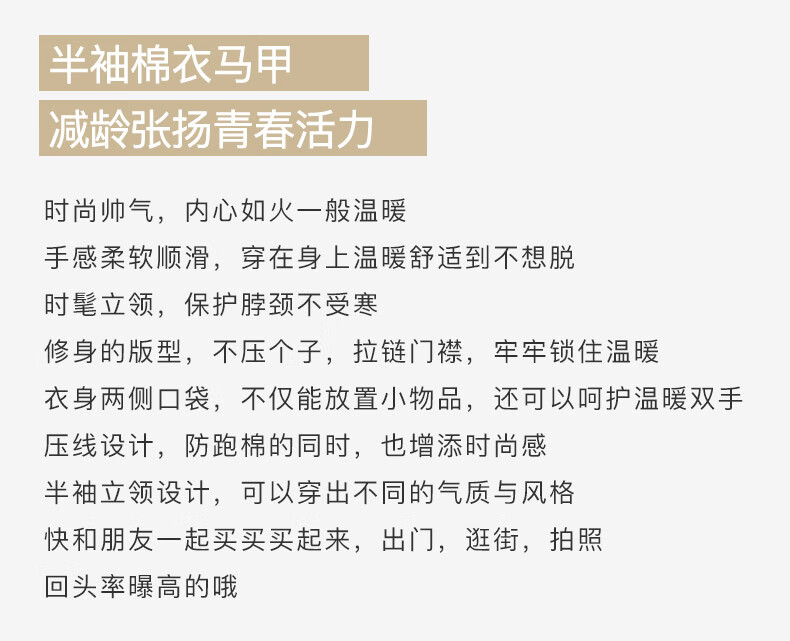 半袖棉衣马甲

减龄张扬青春活力

时尚帅气，内心如火一般温暖

手感柔软顺滑，穿在身上温暖舒适到不想脱

时髦立领，保护脖颈不受寒

修身的版型，不压个子，拉链门襟，牢牢锁住温暖

衣身两侧口袋，不仅能放置小物品，还可以呵护温暖双手

压线设计，防跑棉的同时，也增添时尚感

半袖立领设计，可以穿出不同的气质与风格

快和朋友一起买买买起来，出门，逛街，拍照

回头率曝高的哦